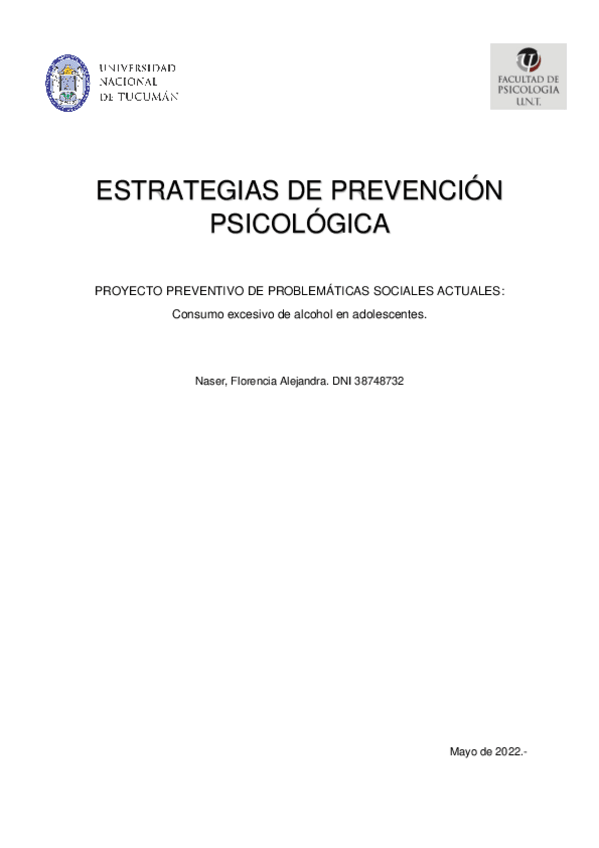 UNIVERSIDAD
NACIONAL
DE TUCUMÁN

FACULTAD DE
PSICOLOGIA
U.N.T.

ESTRATEGIAS DE PREVENCIÓN PSICOLÓGICA

PROYECTO PREVENTIVO DE PROBLEMÁTICAS SOCIALES ACTUALES:

Consumo excesivo de alcohol en adolescentes.

Naser, Florencia Alejandra. DNI 38748732

Mayo de 2022.-